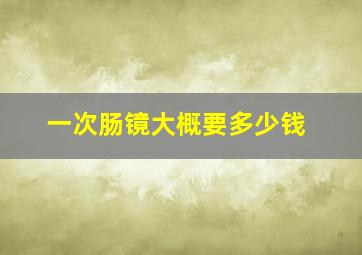 一次肠镜大概要多少钱